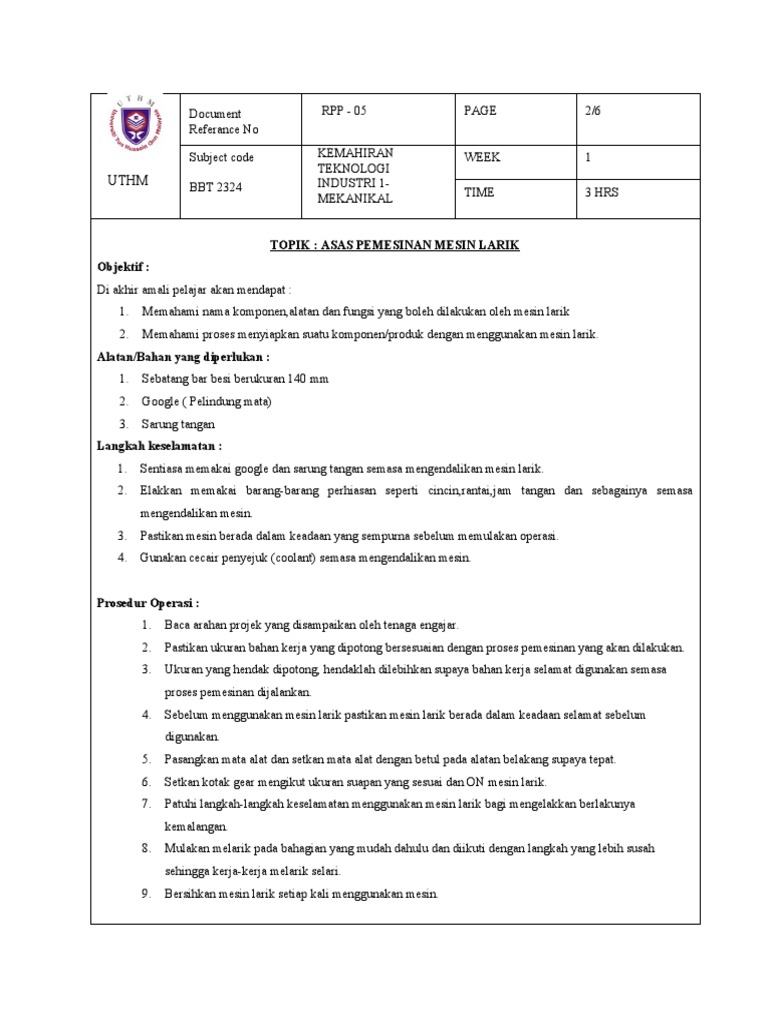 | UTHM | Document Referance No | RPP - 05 | PAGE | 2/6 |
|---|---|---|---|---|
| | Subject code | KEMAHIRAN TEKNOLOGI INDUSTRI 1- MEKANIKAL | WEEK | 1 |
| | BBT 2324 | | TIME | 3 HRS |

TOPIK : ASAS PEMESINAN MESIN LARIK

Objektif :

Di akhir amali pelajar akan mendapat :

1. Memahami nama komponen,alatan dan fungsi yang boleh dilakukan oleh mesin larik
2. Memahami proses menyiapkan suatu komponen/produk dengan menggunakan mesin larik.

Alatan/Bahan yang diperlukan :

1. Sebatang bar besi berukuran 140 mm
2. Google ( Pelindung mata)
3. Sarung tangan

Langkah keselamatan :

1. Sentiasa memakai google dan sarung tangan semasa mengendalikan mesin larik.
2. Elakkan memakai barang-barang perhiasan seperti cincin,rantai,jam tangan dan sebagainya semasa mengendalikan mesin.
3. Pastikan mesin berada dalam keadaan yang sempurna sebelum memulakan operasi.
4. Gunakan cecair penyejuk (coolant) semasa mengendalikan mesin.

Prosedur Operasi :

1. Baca arahan projek yang disampaikan oleh tenaga engajar.
2. Pastikan ukuran bahan kerja yang dipotong bersesuaian dengan proses pemesinan yang akan dilakukan.
3. Ukuran yang hendak dipotong, hendaklah dilebihkan supaya bahan kerja selamat digunakan semasa proses pemesinan dijalankan.
4. Sebelum menggunakan mesin larik pastikan mesin larik berada dalam keadaan selamat sebelum digunakan.
5. Pasangkan mata alat dan setkan mata alat dengan betul pada alatan belakang supaya tepat.
6. Setkan kotak gear mengikut ukuran suapan yang sesuai dan ON mesin larik.
7. Patuhi langkah-langkah keselamatan menggunakan mesin larik bagi mengelakkan berlakunya kemalangan.
8. Mulakan melarik pada bahagian yang mudah dahulu dan diikuti dengan langkah yang lebih susah sehingga kerja-kerja melarik selari.
9. Bersihkan mesin larik setiap kali menggunakan mesin.